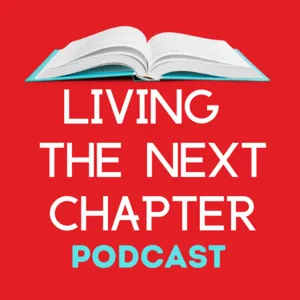 LIVING
THE NEXT
CHAPTER
PODCAST